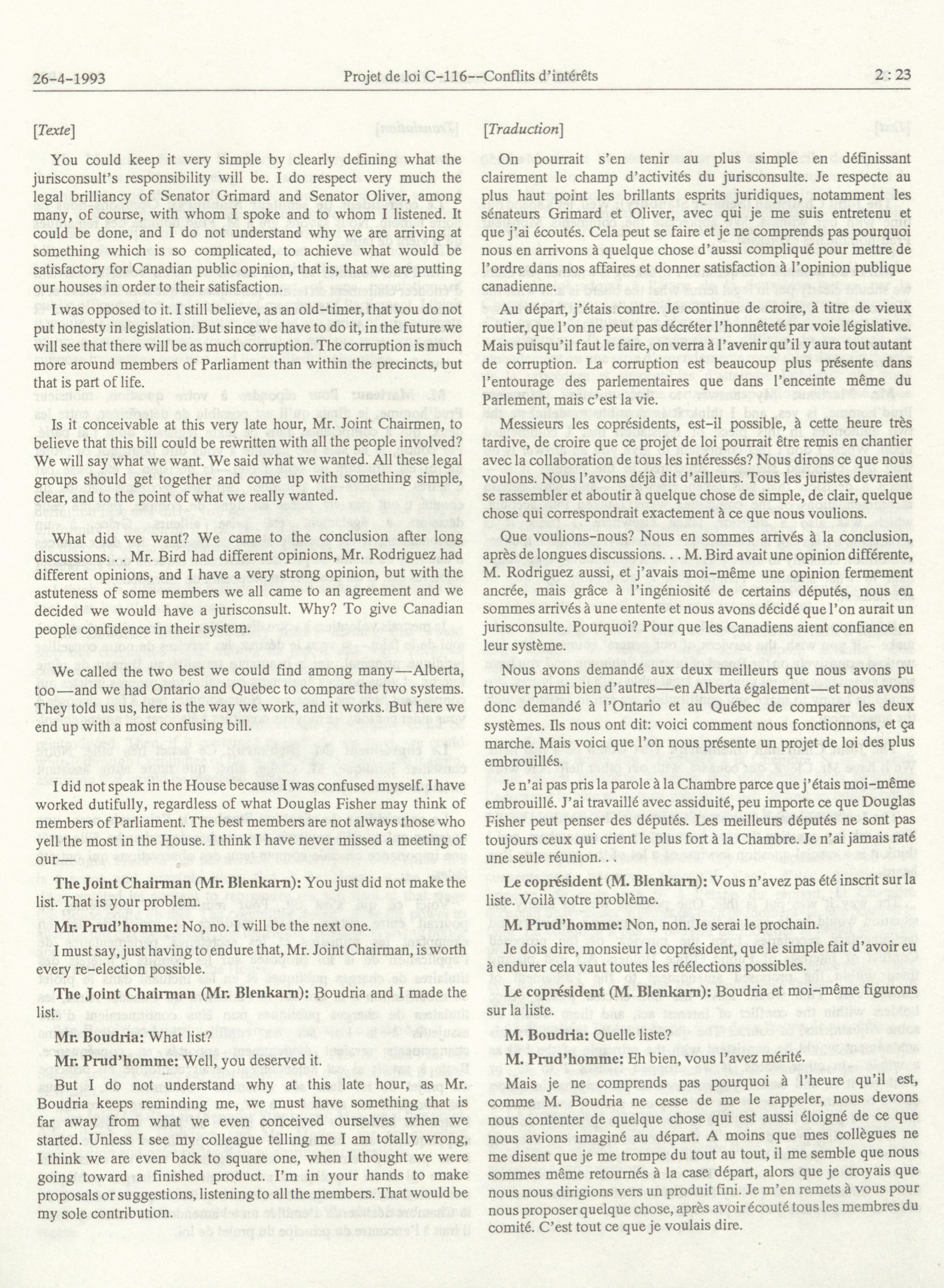 26-4-1993 Projet de loi C-116--Conflits d'intérêts 2 : 23

[Texte]

You could keep it very simple by clearly defining what the jurisconsult's responsibility will be. I do respect very much the legal brilliancy of Senator Grimard and Senator Oliver, among many, of course, with whom I spoke and to whom I listened. It could be done, and I do not understand why we are arriving at something which is so complicated, to achieve what would be satisfactory for Canadian public opinion, that is, that we are putting our houses in order to their satisfaction.

I was opposed to it. I still believe, as an old-timer, that you do not put honesty in legislation. But since we have to do it, in the future we will see that there will be as much corruption. The corruption is much more around members of Parliament than within the precincts, but that is part of life.

Is it conceivable at this very late hour, Mr. Joint Chairmen, to believe that this bill could be rewritten with all the people involved? We will say what we want. We said what we wanted. All these legal groups should get together and come up with something simple, clear, and to the point of what we really wanted.

What did we want? We came to the conclusion after long discussions. . . Mr. Bird had different opinions, Mr. Rodriguez had different opinions, and I have a very strong opinion, but with the astuteness of some members we all came to an agreement and we decided we would have a jurisconsult. Why? To give Canadian people confidence in their system.

We called the two best we could find among many—Alberta, too—and we had Ontario and Quebec to compare the two systems. They told us us, here is the way we work, and it works. But here we end up with a most confusing bill.

I did not speak in the House because I was confused myself. I have worked dutifully, regardless of what Douglas Fisher may think of members of Parliament. The best members are not always those who yell the most in the House. I think I have never missed a meeting of our—

The Joint Chairman (Mr. Blenkarn): You just did not make the list. That is your problem.

Mr. Prud'homme: No, no. I will be the next one.

I must say, just having to endure that, Mr. Joint Chairman, is worth every re-election possible.

The Joint Chairman (Mr. Blenkarn): Boudria and I made the list.

Mr. Boudria: What list?

Mr. Prud'homme: Well, you deserved it.

But I do not understand why at this late hour, as Mr. Boudria keeps reminding me, we must have something that is far away from what we even conceived ourselves when we started. Unless I see my colleague telling me I am totally wrong, I think we are even back to square one, when I thought we were going toward a finished product. I'm in your hands to make proposals or suggestions, listening to all the members. That would be my sole contribution.

[Traduction]

On pourrait s'en tenir au plus simple en définissant clairement le champ d'activités du jurisconsulte. Je respecte au plus haut point les brillants esprits juridiques, notamment les sénateurs Grimard et Oliver, avec qui je me suis entretenu et que j'ai écoutés. Cela peut se faire et je ne comprends pas pourquoi nous en arrivons à quelque chose d'aussi compliqué pour mettre de l'ordre dans nos affaires et donner satisfaction à l'opinion publique canadienne.

Au départ, j'étais contre. Je continue de croire, à titre de vieux routier, que l'on ne peut pas décréter l'honnêteté par voie législative. Mais puisqu'il faut le faire, on verra à l'avenir qu'il y aura tout autant de corruption. La corruption est beaucoup plus présente dans l'entourage des parlementaires que dans l'enceinte même du Parlement, mais c'est la vie.

Messieurs les coprésidents, est-il possible, à cette heure très tardive, de croire que ce projet de loi pourrait être remis en chantier avec la collaboration de tous les intéressés? Nous dirons ce que nous voulons. Nous l'avons déjà dit d'ailleurs. Tous les juristes devraient se rassembler et aboutir à quelque chose de simple, de clair, quelque chose qui correspondrait exactement à ce que nous voulions.

Que voulions-nous? Nous en sommes arrivés à la conclusion, après de longues discussions. . . M. Bird avait une opinion différente, M. Rodriguez aussi, et j'avais moi-même une opinion fermement ancrée, mais grâce à l'ingéniosité de certains députés, nous en sommes arrivés à une entente et nous avons décidé que l'on aurait un jurisconsulte. Pourquoi? Pour que les Canadiens aient confiance en leur système.

Nous avons demandé aux deux meilleurs que nous avons pu trouver parmi bien d'autres—en Alberta également—et nous avons donc demandé à l'Ontario et au Québec de comparer les deux systèmes. Ils nous ont dit: voici comment nous fonctionnons, et ça marche. Mais voici que l'on nous présente un projet de loi des plus embrouillés.

Je n'ai pas pris la parole à la Chambre parce que j'étais moi-même embrouillé. J'ai travaillé avec assiduité, peu importe ce que Douglas Fisher peut penser des députés. Les meilleurs députés ne sont pas toujours ceux qui crient le plus fort à la Chambre. Je n'ai jamais raté une seule réunion. . .

Le coprésident (M. Blenkarn): Vous n'avez pas été inscrit sur la liste. Voilà votre problème.

M. Prud'homme: Non, non. Je serai le prochain.

Je dois dire, monsieur le coprésident, que le simple fait d'avoir eu à endurer cela vaut toutes les réélections possibles.

Le coprésident (M. Blenkarn): Boudria et moi-même figurons sur la liste.

M. Boudria: Quelle liste?

M. Prud'homme: Eh bien, vous l'avez mérité.

Mais je ne comprends pas pourquoi à l'heure qu'il est, comme M. Boudria ne cesse de me le rappeler, nous devons nous contenter de quelque chose qui est aussi éloigné de ce que nous avions imaginé au départ. A moins que mes collègues ne me disent que je me trompe du tout au tout, il me semble que nous sommes même retournés à la case départ, alors que je croyais que nous nous dirigions vers un produit fini. Je m'en remets à vous pour nous proposer quelque chose, après avoir écouté tous les membres du comité. C'est tout ce que je voulais dire.